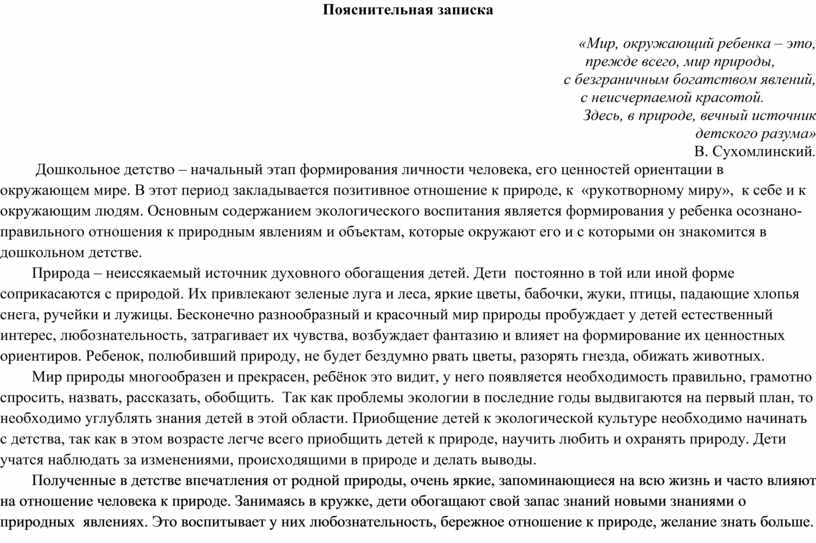 Пояснительная записка

«Мир, окружающий ребенка – это,
прежде всего, мир природы,
с безграничным богатством явлений,
с неисчерпаемой красотой.
Здесь, в природе, вечный источник
детского разума»
В. Сухомлинский.

Дошкольное детство – начальный этап формирования личности человека, его ценностей ориентации в окружающем мире. В этот период закладывается позитивное отношение к природе, к «рукотворному миру», к себе и к окружающим людям. Основным содержанием экологического воспитания является формирования у ребенка осознано-правильного отношения к природным явлениям и объектам, которые окружают его и с которыми он знакомится в дошкольном детстве.

Природа – неиссякаемый источник духовного обогащения детей. Дети постоянно в той или иной форме соприкасаются с природой. Их привлекают зеленые луга и леса, яркие цветы, бабочки, жуки, птицы, падающие хлопья снега, ручейки и лужицы. Бесконечно разнообразный и красочный мир природы пробуждает у детей естественный интерес, любознательность, затрагивает их чувства, возбуждает фантазию и влияет на формирование их ценностных ориентиров. Ребенок, полюбивший природу, не будет бездумно рвать цветы, разорять гнезда, обижать животных.

Мир природы многообразен и прекрасен, ребёнок это видит, у него появляется необходимость правильно, грамотно спросить, назвать, рассказать, обобщить. Так как проблемы экологии в последние годы выдвигаются на первый план, то необходимо углублять знания детей в этой области. Приобщение детей к экологической культуре необходимо начинать с детства, так как в этом возрасте легче всего приобщить детей к природе, научить любить и охранять природу. Дети учатся наблюдать за изменениями, происходящими в природе и делать выводы.

Полученные в детстве впечатления от родной природы, очень яркие, запоминающиеся на всю жизнь и часто влияют на отношение человека к природе. Занимаясь в кружке, дети обогащают свой запас знаний новыми знаниями о природных явлениях. Это воспитывает у них любознательность, бережное отношение к природе, желание знать больше.